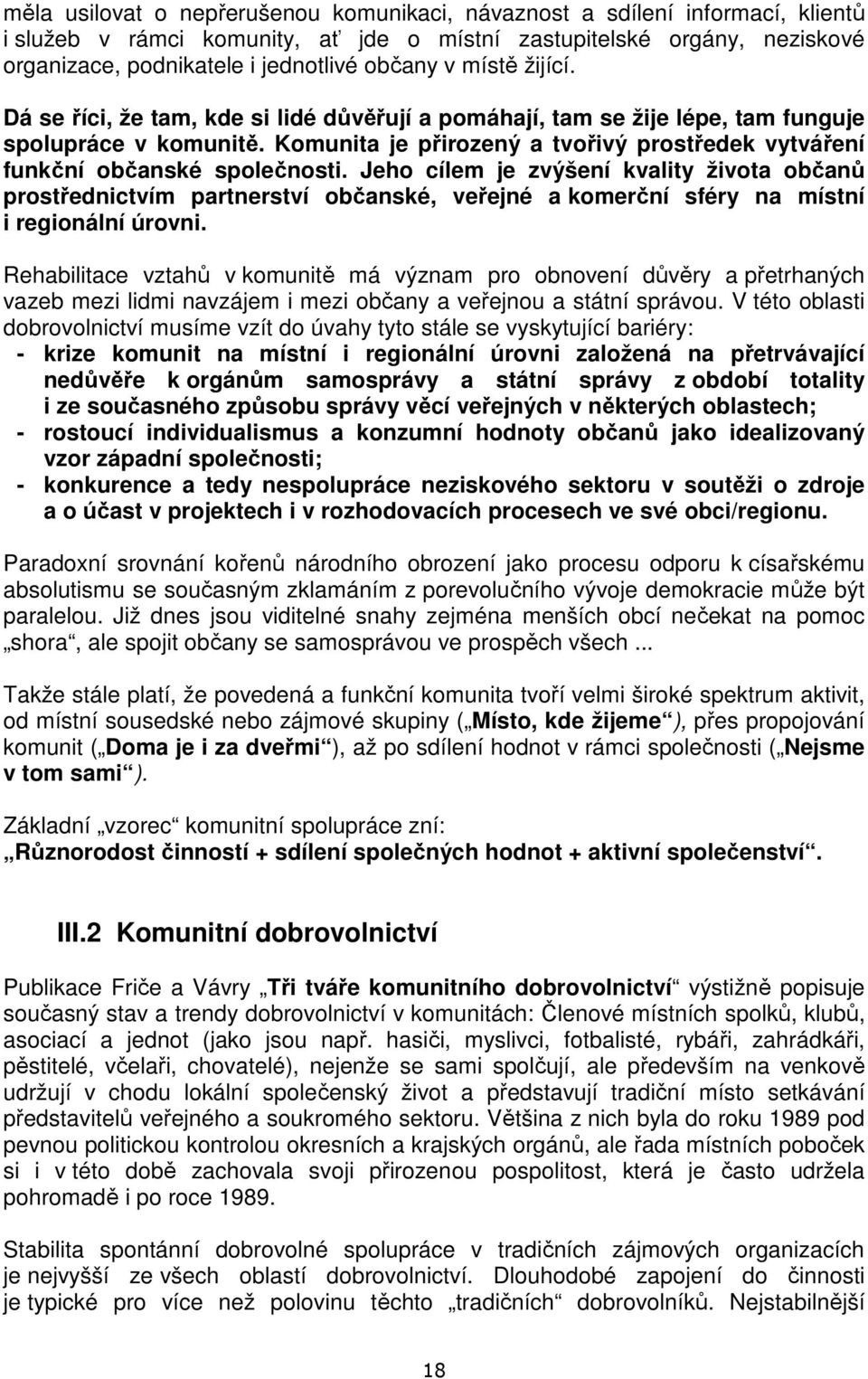 měla usilovat o nepřerušenou komunikaci, návaznost a sdílení informací, klientů i služeb v rámci komunity, ať jde o místní zastupitelské orgány, neziskové organizace, podnikatele i jednotlivé občany v místě žijící.

Dá se říci, že tam, kde si lidé důvěřují a pomáhají, tam se žije lépe, tam funguje spolupráce v komunitě. Komunita je přirozený a tvořivý prostředek vytváření funkční občanské společnosti. Jeho cílem je zvýšení kvality života občanů prostřednictvím partnerství občanské, veřejné a komerční sféry na místní i regionální úrovni.

Rehabilitace vztahů v komunitě má význam pro obnovení důvěry a přetrhaných vazeb mezi lidmi navzájem i mezi občany a veřejnou a státní správou. V této oblasti dobrovolnictví musíme vzít do úvahy tyto stále se vyskytující bariéry:
- krize komunit na místní i regionální úrovni založená na přetrvávající nedůvěře k orgánům samosprávy a státní správy z období totality i ze současného způsobu správy věcí veřejných v některých oblastech;
- rostoucí individualismus a konzumní hodnoty občanů jako idealizovaný vzor západní společnosti;
- konkurence a tedy nespolupráce neziskového sektoru v soutěži o zdroje a o účast v projektech i v rozhodovacích procesech ve své obci/regionu.

Paradoxní srovnání kořenů národního obrození jako procesu odporu k císařskému absolutismu se současným zklamáním z porevolučního vývoje demokracie může být paralelou. Již dnes jsou viditelné snahy zejména menších obcí nečekat na pomoc „shora“, ale spojit občany se samosprávou ve prospěch všech ...

Takže stále platí, že povedená a funkční komunita tvoří velmi široké spektrum aktivit, od místní sousedské nebo zájmové skupiny („Místo, kde žijeme“), přes propojování komunit („Doma je i za dveřmi“), až po sdílení hodnot v rámci společnosti („Nejsme v tom sami“).

Základní „vzorec“ komunitní spolupráce zní:
„Různorodost činností + sdílení společných hodnot + aktivní společenství“.

III.2 Komunitní dobrovolnictví

Publikace Friče a Vávry „Tři tváře komunitního dobrovolnictví“ výstižně popisuje současný stav a trendy dobrovolnictví v komunitách: Členové místních spolků, klubů, asociací a jednot (jako jsou např. hasiči, myslivci, fotbalisté, rybáři, zahrádkáři, pěstitelé, včelaři, chovatelé), nejenže se sami spolčují, ale především na venkově udržují v chodu lokální společenský život a představují tradiční místo setkávání představitelů veřejného a soukromého sektoru. Většina z nich byla do roku 1989 pod pevnou politickou kontrolou okresních a krajských orgánů, ale řada místních poboček si i v této době zachovala svoji přirozenou pospolitost, která je často udržela pohromadě i po roce 1989.

Stabilita spontánní dobrovolné spolupráce v tradičních zájmových organizacích je nejvyšší ze všech oblastí dobrovolnictví. Dlouhodobé zapojení do činnosti je typické pro více než polovinu těchto „tradičních“ dobrovolníků. Nejstabilnější

18